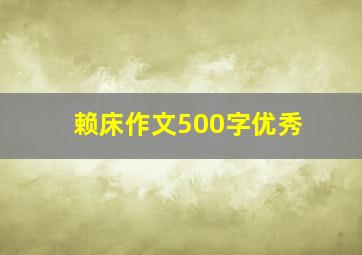 赖床作文500字优秀